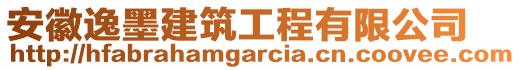 安徽逸墨建筑工程有限公司
http://hfabrahamgarcia.cn.coovee.com